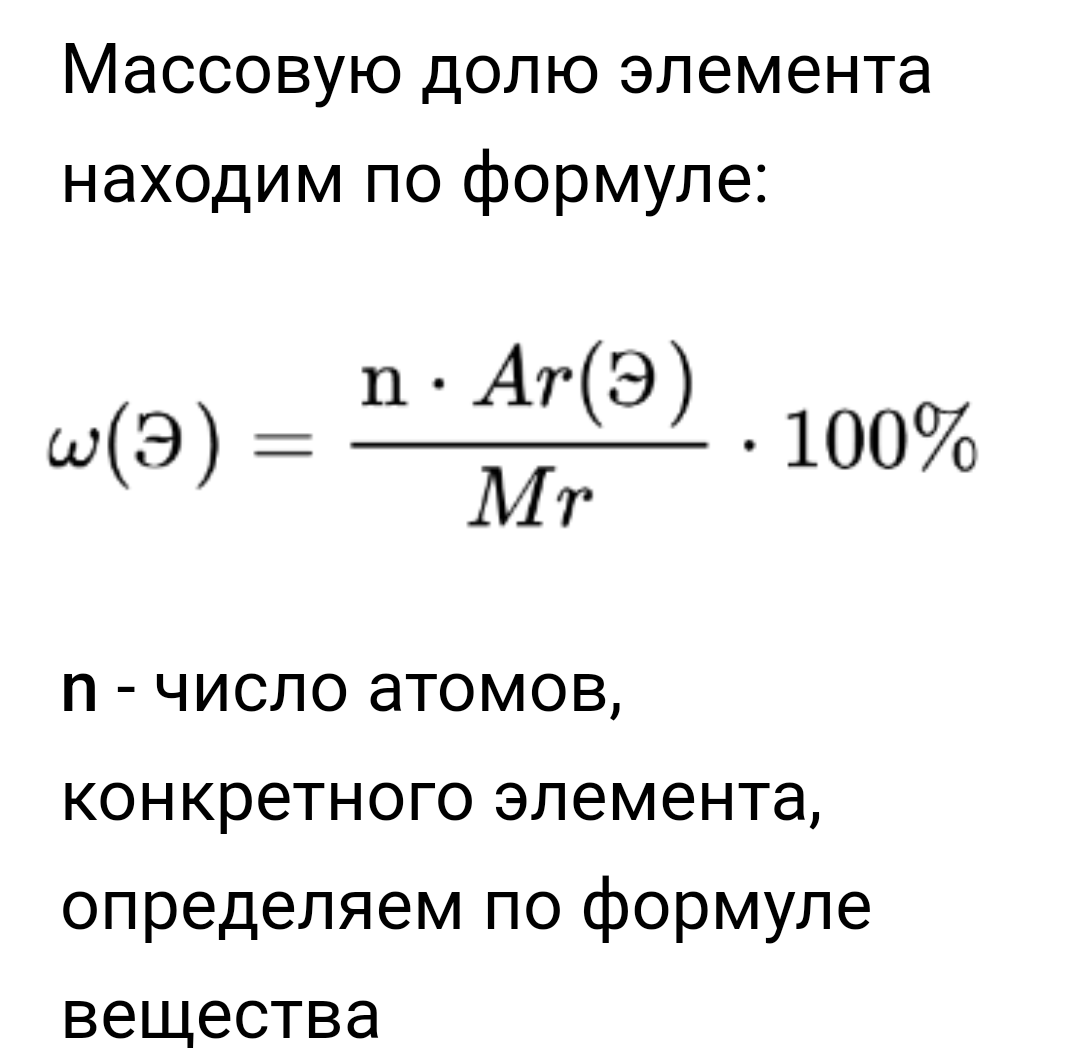 Массовую долю элемента находим по формуле:

$\omega(Э) = \frac{n \cdot Ar(Э)}{Mr} \cdot 100\%$

n - число атомов, конкретного элемента, определяем по формуле вещества